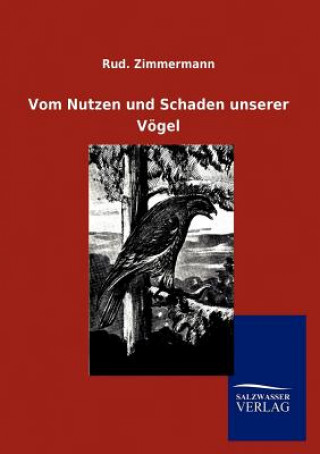 Rud. Zimmermann

Vom Nutzen und Schaden unserer Vögel

SALZWASSER VERLAG